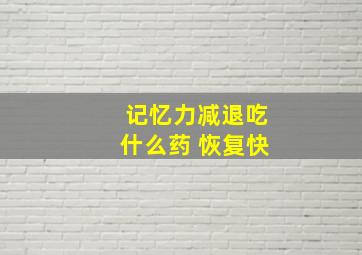 记忆力减退吃
什么药 恢复快